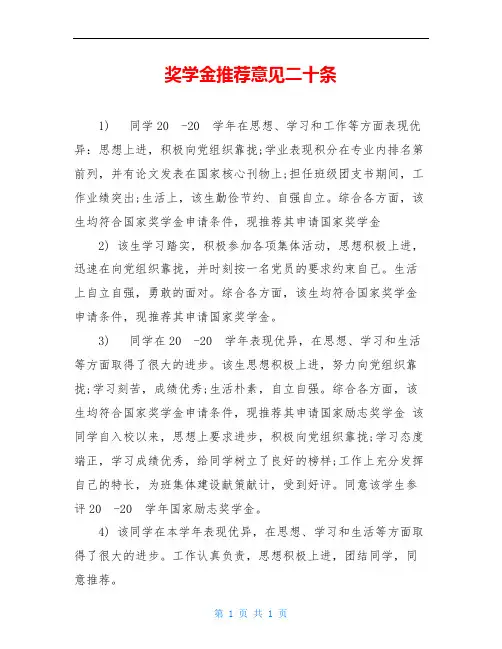 奖学金推荐意见二十条

1)　同学 20　-20　学年在思想、学习和工作等方面表现优异：思想上进，积极向党组织靠拢;学业表现积分在专业内排名第前列，并有论文发表在国家核心刊物上;担任班级团支书期间，工作业绩突出;生活上，该生勤俭节约、自强自立。综合各方面，该生均符合国家奖学金申请条件，现推荐其申请国家奖学金

2) 该生学习踏实，积极参加各项集体活动，思想积极上进，迅速在向党组织靠拢，并时刻按一名党员的要求约束自己。生活上自立自强，勇敢的面对。综合各方面，该生均符合国家奖学金申请条件，现推荐其申请国家奖学金。

3)　同学在 20　-20　学年表现优异，在思想、学习和生活等方面取得了很大的进步。该生思想积极上进，努力向党组织靠拢;学习刻苦，成绩优秀;生活朴素，自立自强。综合各方面，该生均符合国家奖学金申请条件，现推荐其申请国家励志奖学金 该同学自入校以来，思想上要求进步，积极向党组织靠拢;学习态度端正，学习成绩优秀，给同学树立了良好的榜样;工作上充分发挥自己的特长，为班集体建设献策献计，受到好评。同意该学生参评 20　-20　学年国家励志奖学金。

4) 该同学在本学年表现优异，在思想、学习和生活等方面取得了很大的进步。工作认真负责，思想积极上进，团结同学，同意推荐。

第 1 页 共 1 页